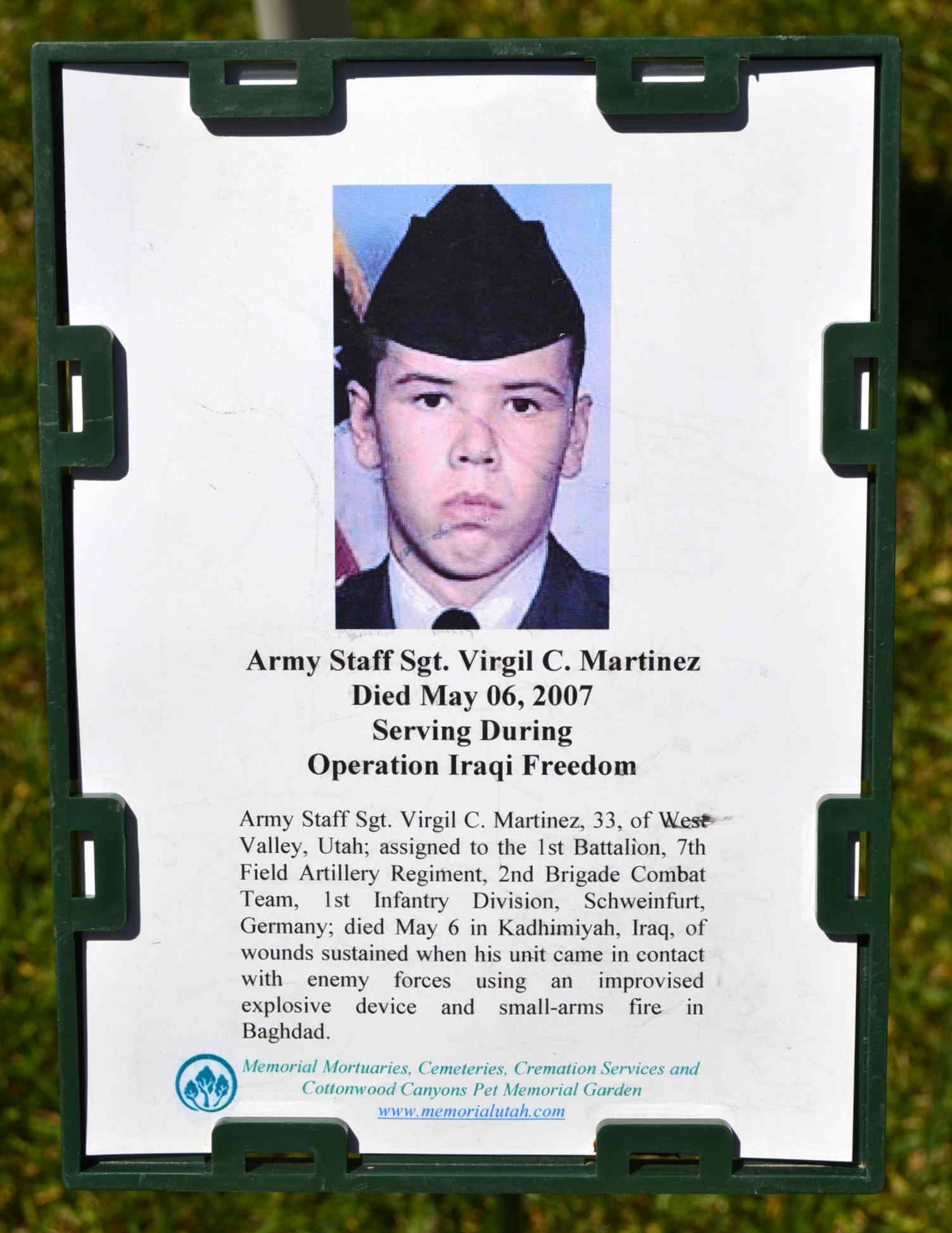 Army Staff Sgt. Virgil C. Martinez
Died May 06, 2007
Serving During
Operation Iraqi Freedom

Army Staff Sgt. Virgil C. Martinez, 33, of West Valley, Utah; assigned to the 1st Battalion, 7th Field Artillery Regiment, 2nd Brigade Combat Team, 1st Infantry Division, Schweinfurt, Germany; died May 6 in Kadhimiyah, Iraq, of wounds sustained when his unit came in contact with enemy forces using an improvised explosive device and small-arms fire in Baghdad.

Memorial Mortuaries, Cemeteries, Cremation Services and Cottonwood Canyons Pet Memorial Garden
www.memorialutah.com